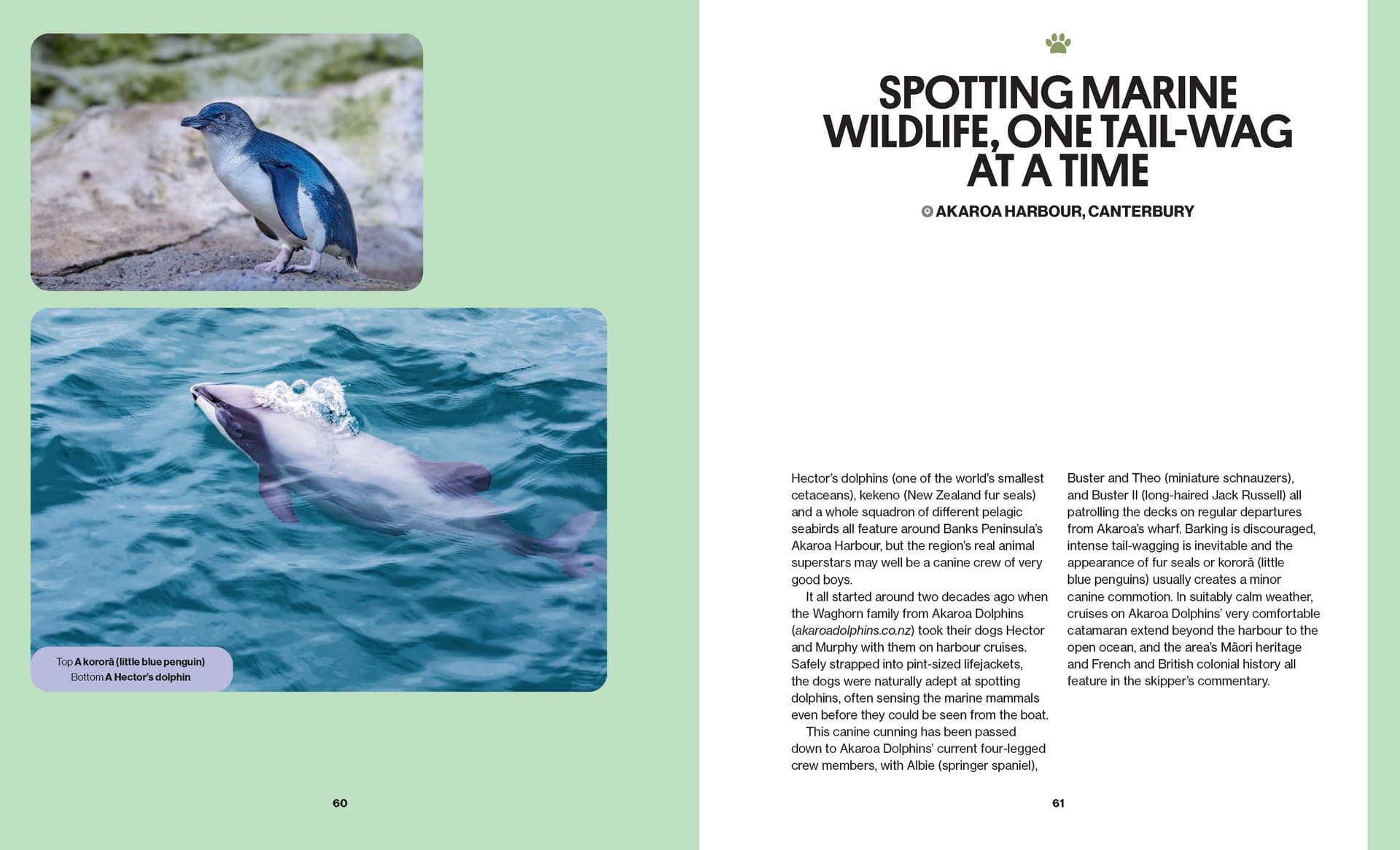 Top A kororā (little blue penguin)
Bottom A Hector's dolphin

60

SPOTTING MARINE WILDLIFE, ONE TAIL-WAG AT A TIME

AKAROA HARBOUR, CANTERBURY

Hector's dolphins (one of the world's smallest cetaceans), kekeno (New Zealand fur seals) and a whole squadron of different pelagic seabirds all feature around Banks Peninsula's Akaroa Harbour, but the region's real animal superstars may well be a canine crew of very good boys.

It all started around two decades ago when the Waghorn family from Akaroa Dolphins (akaroadolphins.co.nz) took their dogs Hector and Murphy with them on harbour cruises. Safely strapped into pint-sized lifejackets, the dogs were naturally adept at spotting dolphins, often sensing the marine mammals even before they could be seen from the boat.

This canine cunning has been passed down to Akaroa Dolphins' current four-legged crew members, with Albie (springer spaniel), Buster and Theo (miniature schnauzers), and Buster II (long-haired Jack Russell) all patrolling the decks on regular departures from Akaroa's wharf. Barking is discouraged, intense tail-wagging is inevitable and the appearance of fur seals or kororā (little blue penguins) usually creates a minor canine commotion. In suitably calm weather, cruises on Akaroa Dolphins' very comfortable catamaran extend beyond the harbour to the open ocean, and the area's Māori heritage and French and British colonial history all feature in the skipper's commentary.

61